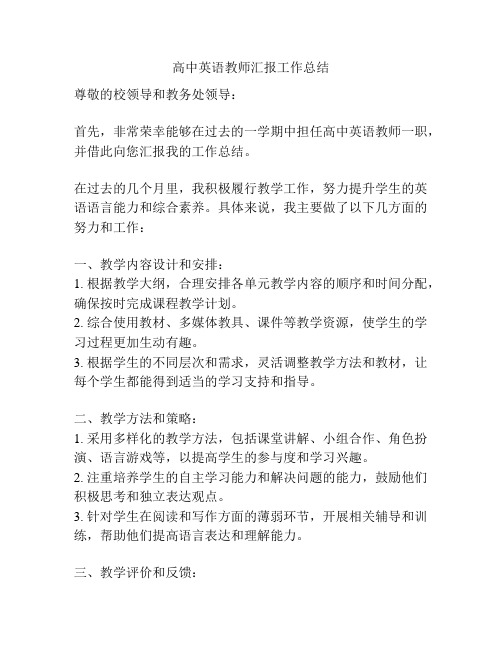 高中英语教师汇报工作总结

尊敬的校领导和教务处领导：

首先，非常荣幸能够在过去的一学期中担任高中英语教师一职，并借此向您汇报我的工作总结。

在过去的几个月里，我积极履行教学工作，努力提升学生的英语语言能力和综合素养。具体来说，我主要做了以下几方面的努力和工作：

一、教学内容设计和安排：
1. 根据教学大纲，合理安排各单元教学内容的顺序和时间分配，确保按时完成课程教学计划。
2. 综合使用教材、多媒体教具、课件等教学资源，使学生的学习过程更加生动有趣。
3. 根据学生的不同层次和需求，灵活调整教学方法和教材，让每个学生都能得到适当的学习支持和指导。

二、教学方法和策略：
1. 采用多样化的教学方法，包括课堂讲解、小组合作、角色扮演、语言游戏等，以提高学生的参与度和学习兴趣。
2. 注重培养学生的自主学习能力和解决问题的能力，鼓励他们积极思考和独立表达观点。
3. 针对学生在阅读和写作方面的薄弱环节，开展相关辅导和训练，帮助他们提高语言表达和理解能力。

三、教学评价和反馈：